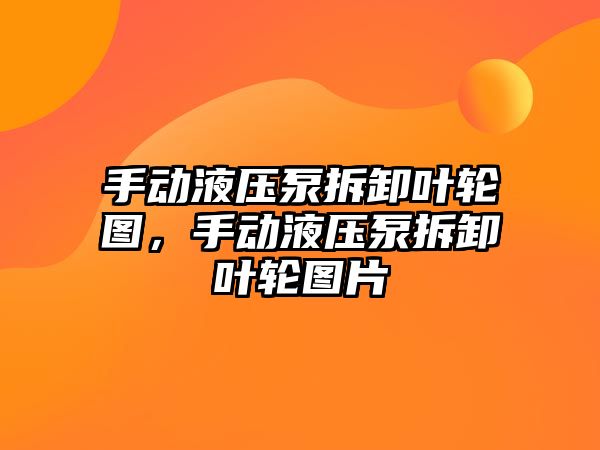 手动液压泵拆卸叶轮图，手动液压泵拆卸叶轮图片